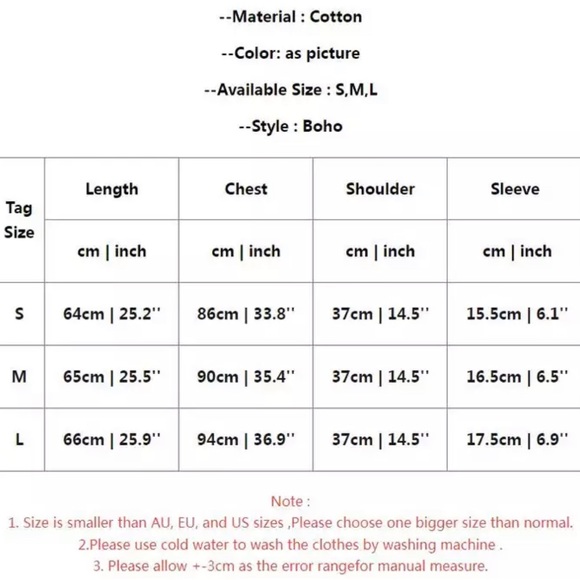 --Material : Cotton

--Color: as picture

--Available Size : S,M,L

--Style : Boho

| Tag Size | Length | Chest | Shoulder | Sleeve |
|---|---|---|---|---|
| | cm \| inch | cm \| inch | cm \| inch | cm \| inch |
| S | 64cm \| 25.2'' | 86cm \| 33.8'' | 37cm \| 14.5'' | 15.5cm \| 6.1'' |
| M | 65cm \| 25.5'' | 90cm \| 35.4'' | 37cm \| 14.5'' | 16.5cm \| 6.5'' |
| L | 66cm \| 25.9'' | 94cm \| 36.9'' | 37cm \| 14.5'' | 17.5cm \| 6.9'' |

Note :
1. Size is smaller than AU, EU, and US sizes ,Please choose one bigger size than normal.
2.Please use cold water to wash the clothes by washing machine .
3. Please allow +-3cm as the error rangefor manual measure.